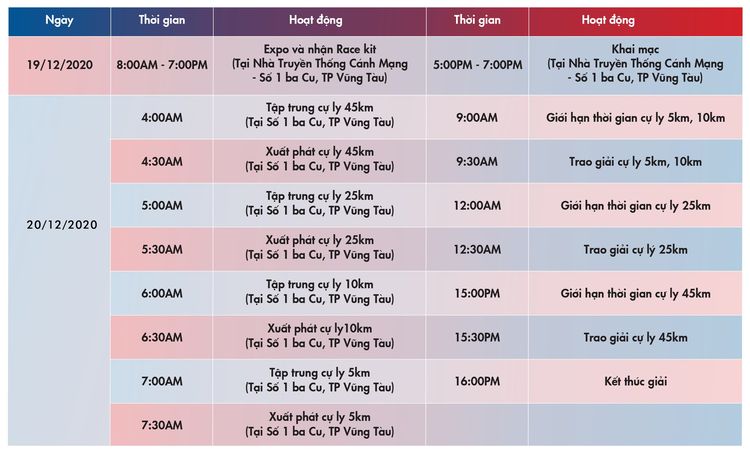 | Ngày | Thời gian | Hoạt động | Thời gian | Hoạt động |
|---|---|---|---|---|
| 19/12/2020 | 8:00AM - 7:00PM | Expo và nhận Race kit (Tại Nhà Truyền Thống Cánh Mạng - Số 1 ba Cu, TP Vũng Tàu) | 5:00PM - 7:00PM | Khai mạc (Tại Nhà Truyền Thống Cánh Mạng - Số 1 ba Cu, TP Vũng Tàu) |
| 20/12/2020 | 4:00AM | Tập trung cự ly 45km (Tại Số 1 ba Cu, TP Vũng Tàu) | 9:00AM | Giới hạn thời gian cự ly 5km, 10km |
| | 4:30AM | Xuất phát cự ly 45km (Tại Số 1 ba Cu, TP Vũng Tàu) | 9:30AM | Trao giải cự ly 5km, 10km |
| | 5:00AM | Tập trung cự ly 25km (Tại Số 1 ba Cu, TP Vũng Tàu) | 12:00AM | Giới hạn thời gian cự ly 25km |
| | 5:30AM | Xuất phát cự ly 25km (Tại Số 1 ba Cu, TP Vũng Tàu) | 12:30AM | Trao giải cự lý 25km |
| | 6:00AM | Tập trung cự ly 10km (Tại Số 1 ba Cu, TP Vũng Tàu) | 15:00PM | Giới hạn thời gian cự ly 45km |
| | 6:30AM | Xuất phát cự ly10km (Tại Số 1 ba Cu, TP Vũng Tàu) | 15:30PM | Trao giải cự ly 45km |
| | 7:00AM | Tập trung cự ly 5km (Tại Số 1 ba Cu, TP Vũng Tàu) | 16:00PM | Kết thúc giải |
| | 7:30AM | Xuất phát cự ly 5km (Tại Số 1 ba Cu, TP Vũng Tàu) | | |